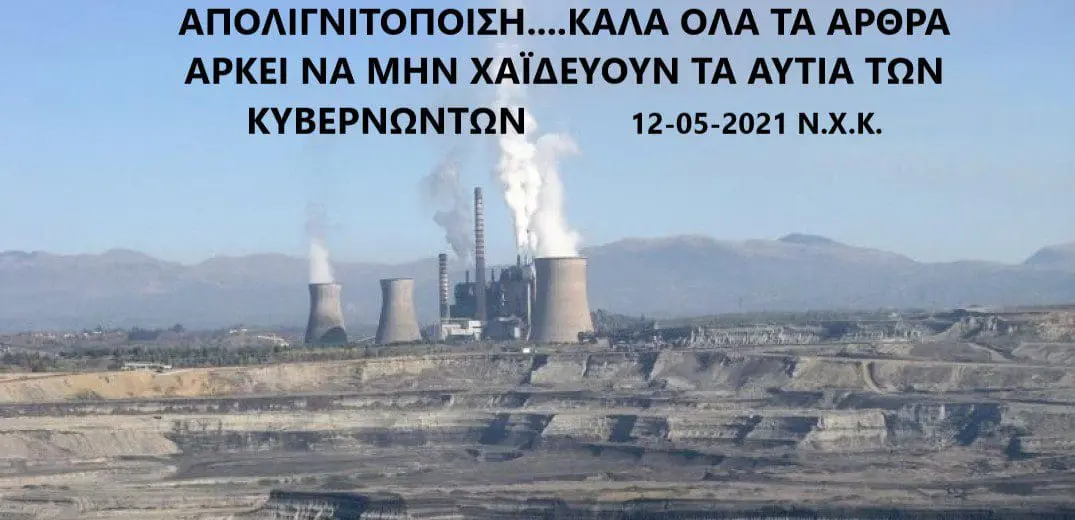 ΑΠΟΛΙΓΝΙΤΟΠΟΙΣΗ....ΚΑΛΑ ΟΛΑ ΤΑ ΑΡΘΡΑ ΑΡΚΕΙ ΝΑ ΜΗΝ ΧΑΪΔΕΥΟΥΝ ΤΑ ΑΥΤΙΑ ΤΩΝ ΚΥΒΕΡΝΩΝΤΩΝ

12-05-2021 Ν.Χ.Κ.